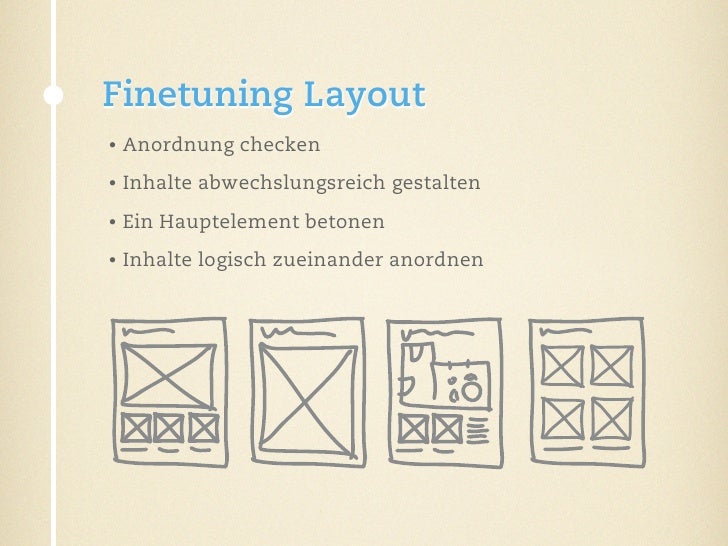 Finetuning Layout

• Anordnung checken
• Inhalte abwechslungsreich gestalten
• Ein Hauptelement betonen
• Inhalte logisch zueinander anordnen